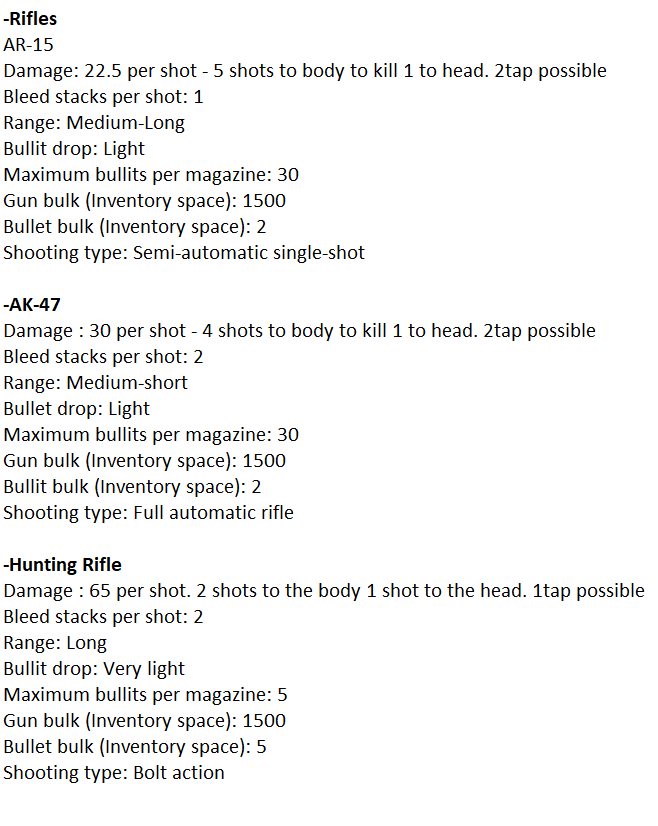 -Rifles
AR-15
Damage: 22.5 per shot - 5 shots to body to kill 1 to head. 2tap possible
Bleed stacks per shot: 1
Range: Medium-Long
Bullit drop: Light
Maximum bullits per magazine: 30
Gun bulk (Inventory space): 1500
Bullet bulk (Inventory space): 2
Shooting type: Semi-automatic single-shot

-AK-47
Damage : 30 per shot - 4 shots to body to kill 1 to head. 2tap possible
Bleed stacks per shot: 2
Range: Medium-short
Bullet drop: Light
Maximum bullits per magazine: 30
Gun bulk (Inventory space): 1500
Bullit bulk (Inventory space): 2
Shooting type: Full automatic rifle

-Hunting Rifle
Damage : 65 per shot. 2 shots to the body 1 shot to the head. 1tap possible
Bleed stacks per shot: 2
Range: Long
Bullit drop: Very light
Maximum bullits per magazine: 5
Gun bulk (Inventory space): 1500
Bullet bulk (Inventory space): 5
Shooting type: Bolt action